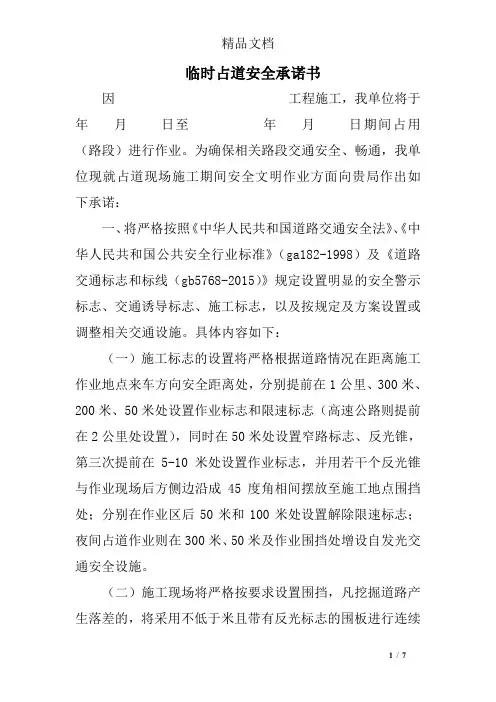 精品文档

临时占道安全承诺书

因　　　　　　　　工程施工，我单位将于　　年　　月　　日至　　　　年　　月　　日期间占用（路段）进行作业。为确保相关路段交通安全、畅通，我单位现就占道现场施工期间安全文明作业方面向贵局作出如下承诺：

一、将严格按照《中华人民共和国道路交通安全法》、《中华人民共和国公共安全行业标准》（ga182-1998）及《道路交通标志和标线（gb5768-2015）》规定设置明显的安全警示标志、交通诱导标志、施工标志，以及按规定及方案设置或调整相关交通设施。具体内容如下：

（一）施工标志的设置将严格根据道路情况在距离施工作业地点来车方向安全距离处，分别提前在 1 公里、300 米、200 米、50 米处设置作业标志和限速标志（高速公路则提前在 2 公里处设置），同时在 50 米处设置窄路标志、反光锥，第三次提前在 5-10 米处设置作业标志，并用若干个反光锥与作业现场后方侧边沿成 45 度角相间摆放至施工地点围挡处；分别在作业区后 50 米和 100 米处设置解除限速标志；夜间占道作业则在 300 米、50 米及作业围挡处增设自发光交通安全设施。

（二）施工现场将严格按要求设置围挡，凡挖掘道路产生落差的，将采用不低于米且带有反光标志的围板进行连续

1 / 7